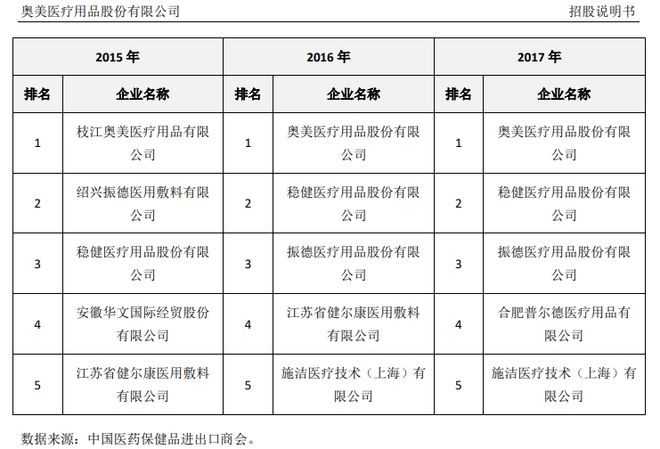 奥美医疗用品股份有限公司 招股说明书

| 2015 年 | | 2016 年 | | 2017 年 | |
|---|---|---|---|---|---|
| 排名 | 企业名称 | 排名 | 企业名称 | 排名 | 企业名称 |
| 1 | 枝江奥美医疗用品有限公司 | 1 | 奥美医疗用品股份有限公司 | 1 | 奥美医疗用品股份有限公司 |
| 2 | 绍兴振德医用敷料有限公司 | 2 | 稳健医疗用品股份有限公司 | 2 | 稳健医疗用品股份有限公司 |
| 3 | 稳健医疗用品股份有限公司 | 3 | 振德医疗用品股份有限公司 | 3 | 振德医疗用品股份有限公司 |
| 4 | 安徽华文国际经贸股份有限公司 | 4 | 江苏省健尔康医用敷料有限公司 | 4 | 合肥普尔德医疗用品有限公司 |
| 5 | 江苏省健尔康医用敷料有限公司 | 5 | 施洁医疗技术（上海）有限公司 | 5 | 施洁医疗技术（上海）有限公司 |

数据来源：中国医药保健品进出口商会。